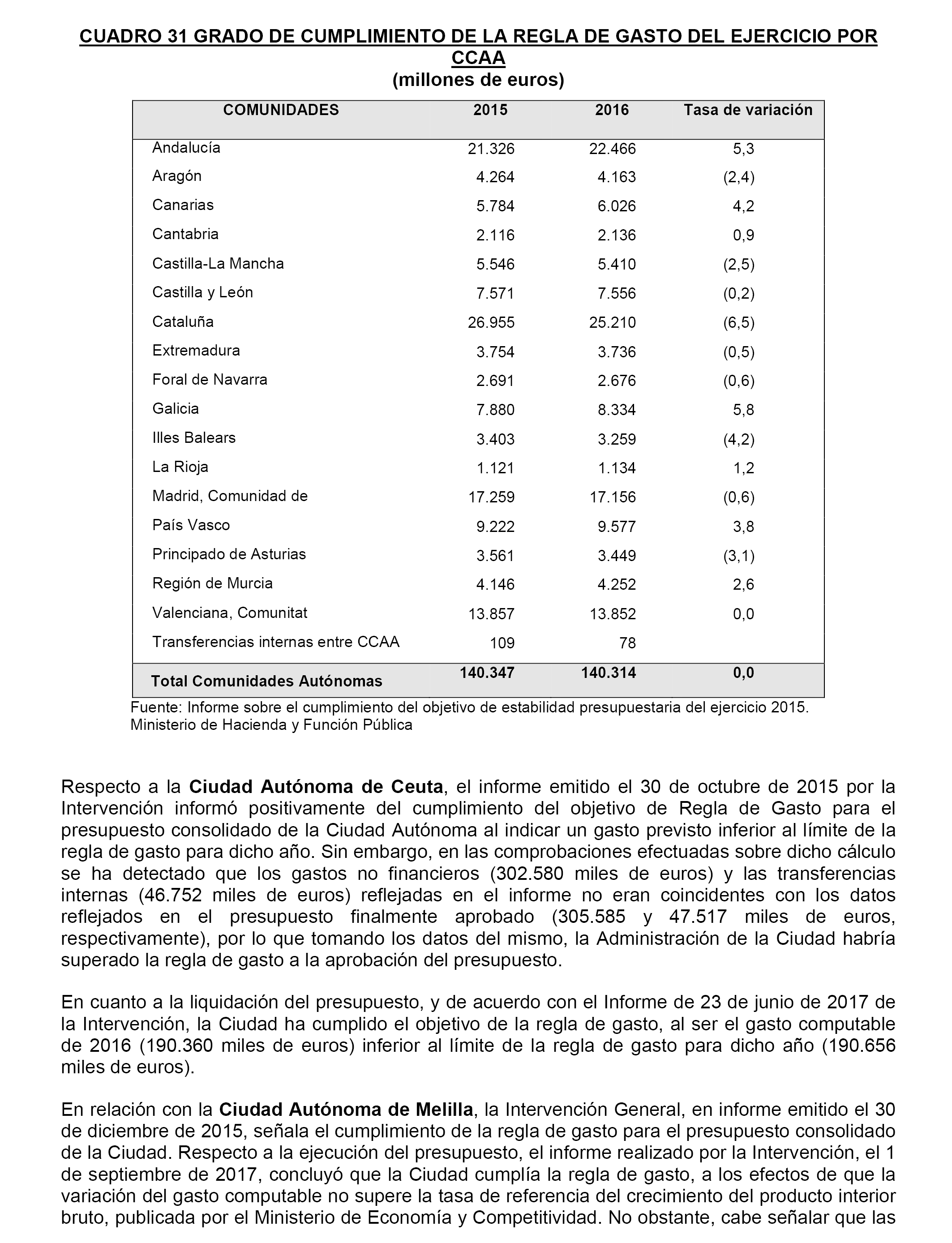 CUADRO 31 GRADO DE CUMPLIMIENTO DE LA REGLA DE GASTO DEL EJERCICIO POR CCAA
(millones de euros)

| COMUNIDADES | 2015 | 2016 | Tasa de variación |
|---|---|---|---|
| Andalucía | 21.326 | 22.466 | 5,3 |
| Aragón | 4.264 | 4.163 | (2,4) |
| Canarias | 5.784 | 6.026 | 4,2 |
| Cantabria | 2.116 | 2.136 | 0,9 |
| Castilla-La Mancha | 5.546 | 5.410 | (2,5) |
| Castilla y León | 7.571 | 7.556 | (0,2) |
| Cataluña | 26.955 | 25.210 | (6,5) |
| Extremadura | 3.754 | 3.736 | (0,5) |
| Foral de Navarra | 2.691 | 2.676 | (0,6) |
| Galicia | 7.880 | 8.334 | 5,8 |
| Illes Balears | 3.403 | 3.259 | (4,2) |
| La Rioja | 1.121 | 1.134 | 1,2 |
| Madrid, Comunidad de | 17.259 | 17.156 | (0,6) |
| País Vasco | 9.222 | 9.577 | 3,8 |
| Principado de Asturias | 3.561 | 3.449 | (3,1) |
| Región de Murcia | 4.146 | 4.252 | 2,6 |
| Valenciana, Comunitat | 13.857 | 13.852 | 0,0 |
| Transferencias internas entre CCAA | 109 | 78 | |
| Total Comunidades Autónomas | 140.347 | 140.314 | 0,0 |

Fuente: Informe sobre el cumplimiento del objetivo de estabilidad presupuestaria del ejercicio 2015. Ministerio de Hacienda y Función Pública

Respecto a la Ciudad Autónoma de Ceuta, el informe emitido el 30 de octubre de 2015 por la Intervención informó positivamente del cumplimiento del objetivo de Regla de Gasto para el presupuesto consolidado de la Ciudad Autónoma al indicar un gasto previsto inferior al límite de la regla de gasto para dicho año. Sin embargo, en las comprobaciones efectuadas sobre dicho cálculo se ha detectado que los gastos no financieros (302.580 miles de euros) y las transferencias internas (46.752 miles de euros) reflejadas en el informe no eran coincidentes con los datos reflejados en el presupuesto finalmente aprobado (305.585 y 47.517 miles de euros, respectivamente), por lo que tomando los datos del mismo, la Administración de la Ciudad habría superado la regla de gasto a la aprobación del presupuesto.

En cuanto a la liquidación del presupuesto, y de acuerdo con el Informe de 23 de junio de 2017 de la Intervención, la Ciudad ha cumplido el objetivo de la regla de gasto, al ser el gasto computable de 2016 (190.360 miles de euros) inferior al límite de la regla de gasto para dicho año (190.656 miles de euros).

En relación con la Ciudad Autónoma de Melilla, la Intervención General, en informe emitido el 30 de diciembre de 2015, señala el cumplimiento de la regla de gasto para el presupuesto consolidado de la Ciudad. Respecto a la ejecución del presupuesto, el informe realizado por la Intervención, el 1 de septiembre de 2017, concluyó que la Ciudad cumplía la regla de gasto, a los efectos de que la variación del gasto computable no supere la tasa de referencia del crecimiento del producto interior bruto, publicada por el Ministerio de Economía y Competitividad. No obstante, cabe señalar que las